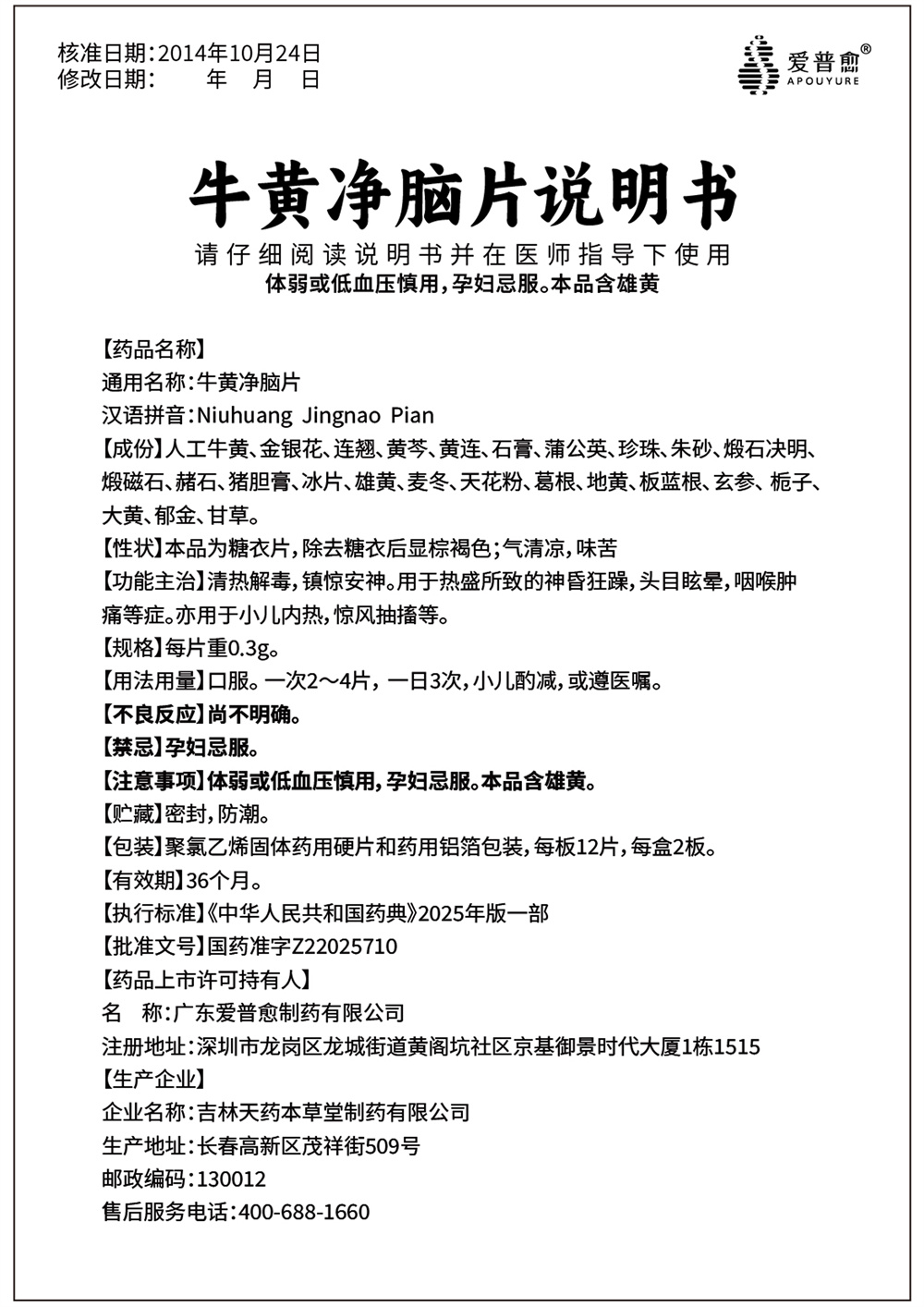 核准日期：2014年10月24日
修改日期：　　年　月　日

爱普愈®
APOUYURE

牛黄净脑片说明书

请仔细阅读说明书并在医师指导下使用
体弱或低血压慎用，孕妇忌服。本品含雄黄

【药品名称】
通用名称：牛黄净脑片
汉语拼音：Niuhuang Jingnao Pian
【成份】人工牛黄、金银花、连翘、黄芩、黄连、石膏、蒲公英、珍珠、朱砂、煅石决明、煅磁石、赭石、猪胆膏、冰片、雄黄、麦冬、天花粉、葛根、地黄、板蓝根、玄参、栀子、大黄、郁金、甘草。
【性状】本品为糖衣片，除去糖衣后显棕褐色；气清凉，味苦
【功能主治】清热解毒，镇惊安神。用于热盛所致的神昏狂躁，头目眩晕，咽喉肿痛等症。亦用于小儿内热，惊风抽搐等。
【规格】每片重0.3g。
【用法用量】口服。一次2～4片，一日3次，小儿酌减，或遵医嘱。
【不良反应】尚不明确。
【禁忌】孕妇忌服。
【注意事项】体弱或低血压慎用，孕妇忌服。本品含雄黄。
【贮藏】密封，防潮。
【包装】聚氯乙烯固体药用硬片和药用铝箔包装，每板12片，每盒2板。
【有效期】36个月。
【执行标准】《中华人民共和国药典》2025年版一部
【批准文号】国药准字Z22025710
【药品上市许可持有人】
名　称：广东爱普愈制药有限公司
注册地址：深圳市龙岗区龙城街道黄阁坑社区京基御景时代大厦1栋1515
【生产企业】
企业名称：吉林天药本草堂制药有限公司
生产地址：长春高新区茂祥街509号
邮政编码：130012
售后服务电话：400-688-1660